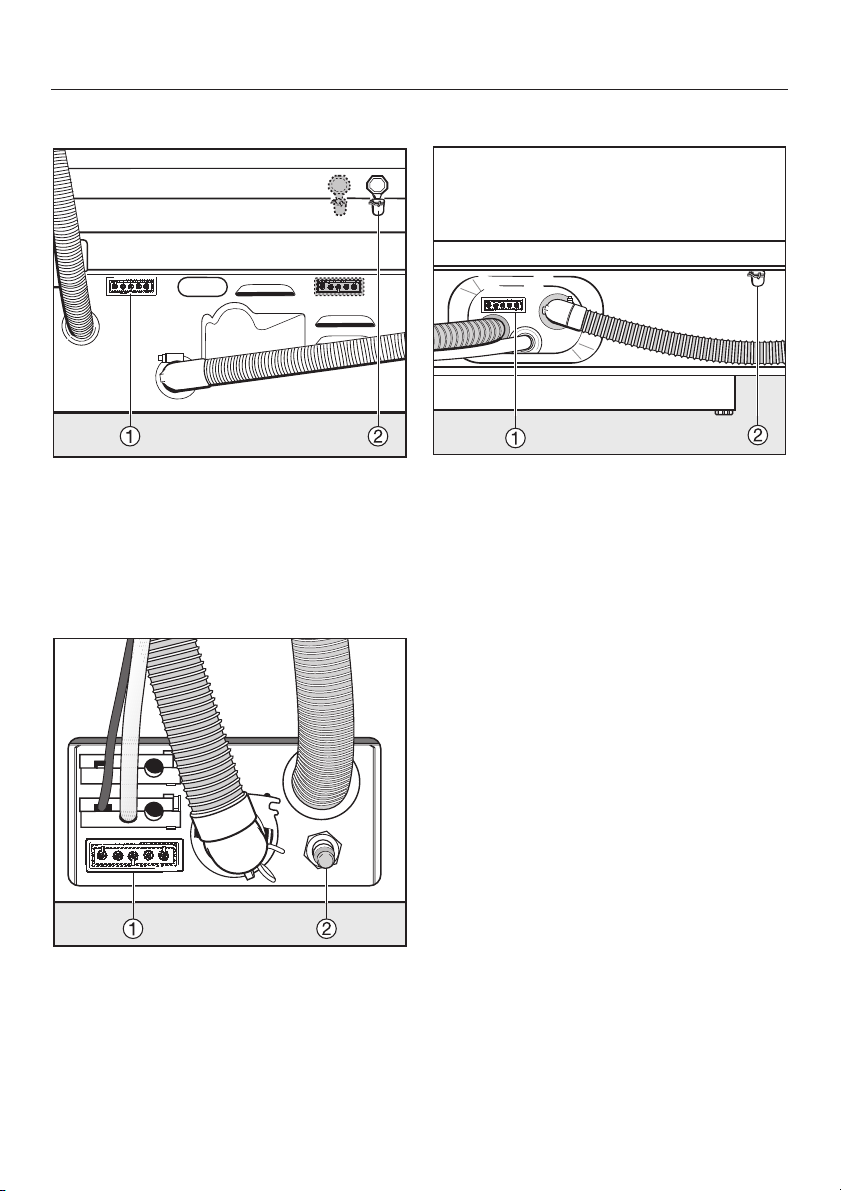 ①
②

①
②

①
②